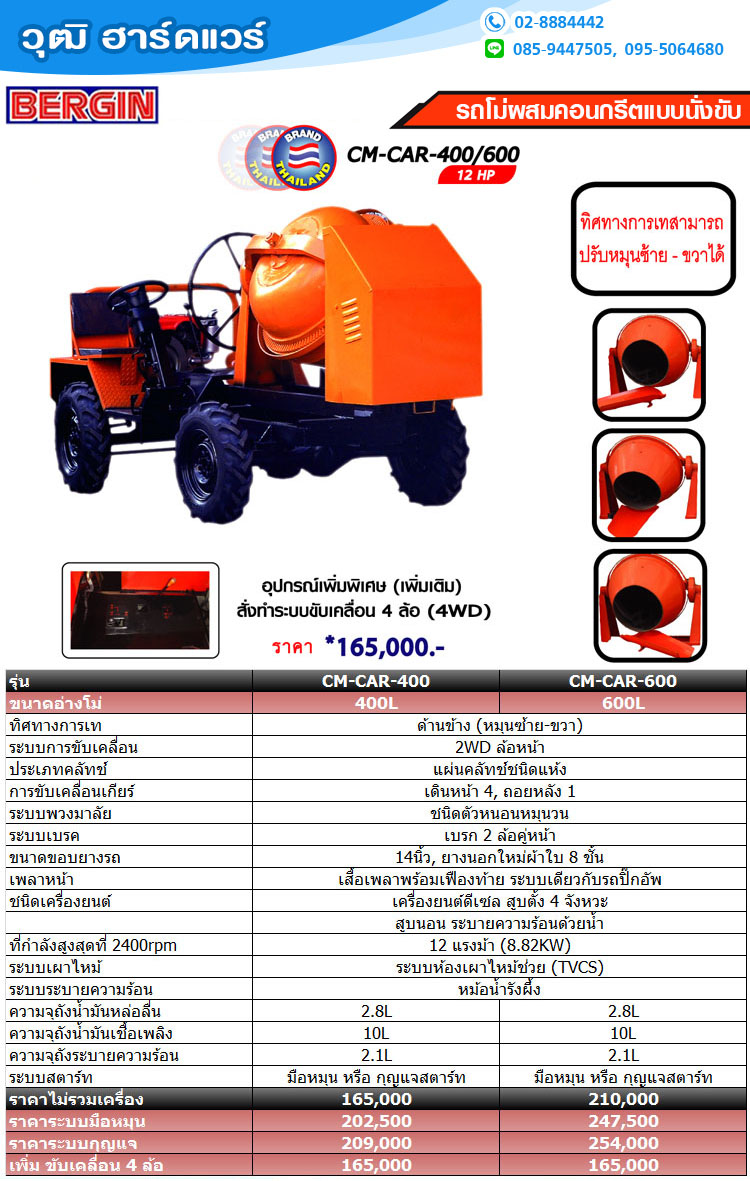 วุฒิ ฮาร์ดแวร์

02-8884442

085-9447505, 095-5064680

BERGIN

รถโม่ผสมคอนกรีตแบบนั่งขับ

BRAND THAILAND

CM-CAR-400/600

12 HP

ทิศทางการเทสามารถ ปรับหมุนซ้าย - ขวาได้

อุปกรณ์เพิ่มพิเศษ (เพิ่มเติม) สั่งทำระบบขับเคลื่อน 4 ล้อ (4WD)

ราคา *165,000.-

| รุ่น | CM-CAR-400 | CM-CAR-600 |
|---|---|---|
| ขนาดอ่างโม่ | 400L | 600L |
| ทิศทางการเท | ด้านข้าง (หมุนซ้าย-ขวา) | |
| ระบบการขับเคลื่อน | 2WD ล้อหน้า | |
| ประเภทคลัทช์ | แผ่นคลัทช์ชนิดแห้ง | |
| การขับเคลื่อนเกียร์ | เดินหน้า 4, ถอยหลัง 1 | |
| ระบบพวงมาลัย | ชนิดตัวหนอนหมุนวน | |
| ระบบเบรค | เบรก 2 ล้อคู่หน้า | |
| ขนาดขอบยางรถ | 14นิ้ว, ยางนอกใหม่ผ้าใบ 8 ชั้น | |
| เพลาหน้า | เสื้อเพลาพร้อมเฟืองท้าย ระบบเดียวกับรถปิ๊กอัพ | |
| ชนิดเครื่องยนต์ | เครื่องยนต์ดีเซล สูบตั้ง 4 จังหวะ | |
| | สูบนอน ระบายความร้อนด้วยน้ำ | |
| ที่กำลังสูงสุดที่ 2400rpm | 12 แรงม้า (8.82KW) | |
| ระบบเผาไหม้ | ระบบห้องเผาไหม้ช่วย (TVCS) | |
| ระบบระบายความร้อน | หม้อน้ำรังผึ้ง | |
| ความจุถังน้ำมันหล่อลื่น | 2.8L | 2.8L |
| ความจุถังน้ำมันเชื้อเพลิง | 10L | 10L |
| ความจุถังระบายความร้อน | 2.1L | 2.1L |
| ระบบสตาร์ท | มือหมุน หรือ กุญแจสตาร์ท | มือหมุน หรือ กุญแจสตาร์ท |
| ราคาไม่รวมเครื่อง | 165,000 | 210,000 |
| ราคาระบบมือหมุน | 202,500 | 247,500 |
| ราคาระบบกุญแจ | 209,000 | 254,000 |
| เพิ่ม ขับเคลื่อน 4 ล้อ | 165,000 | 165,000 |